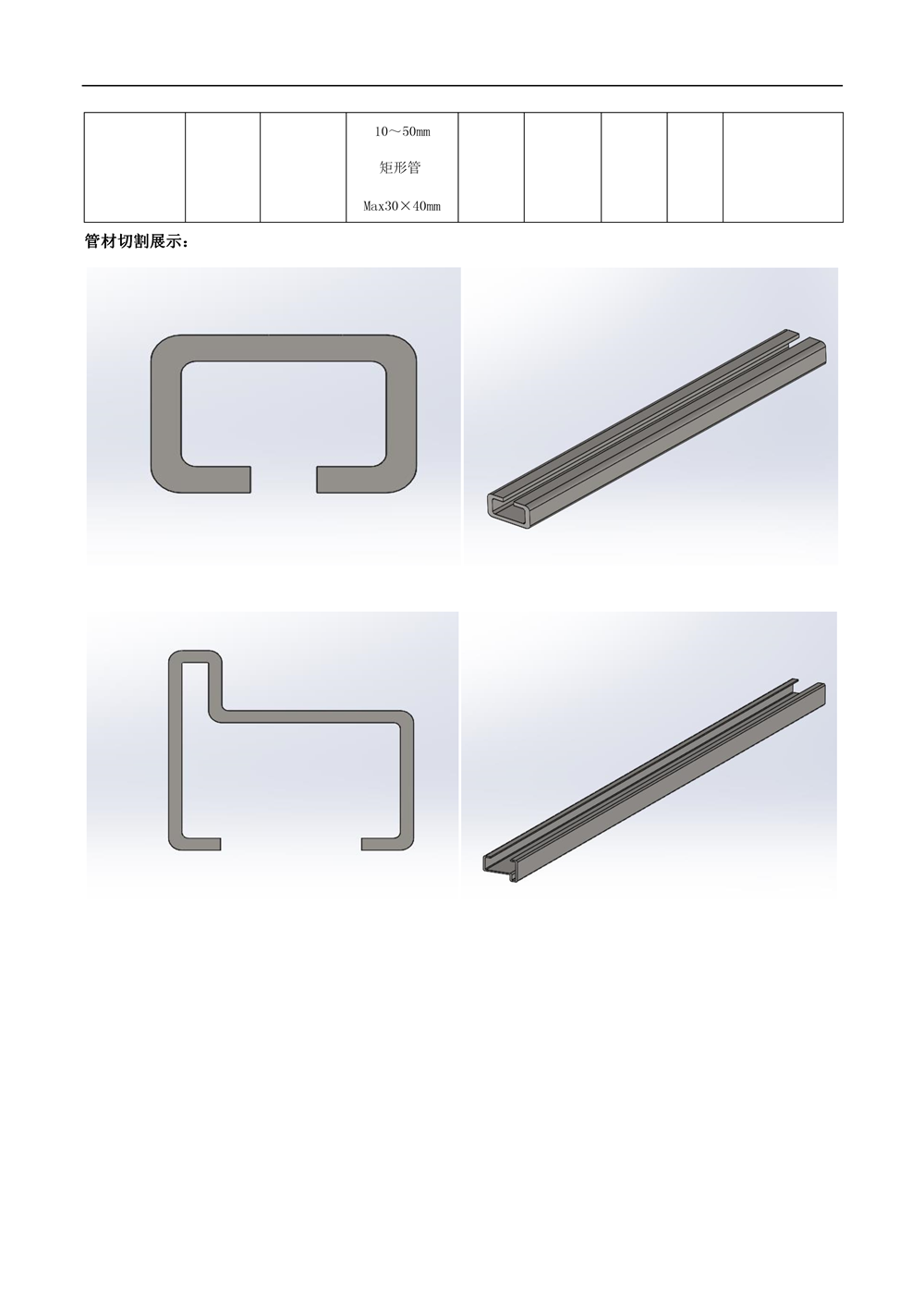 |  |  |  | 10～50mm 矩形管 Max30×40mm |  |  |  |  |  |
|---|---|---|---|---|---|---|---|---|

管材切割展示：